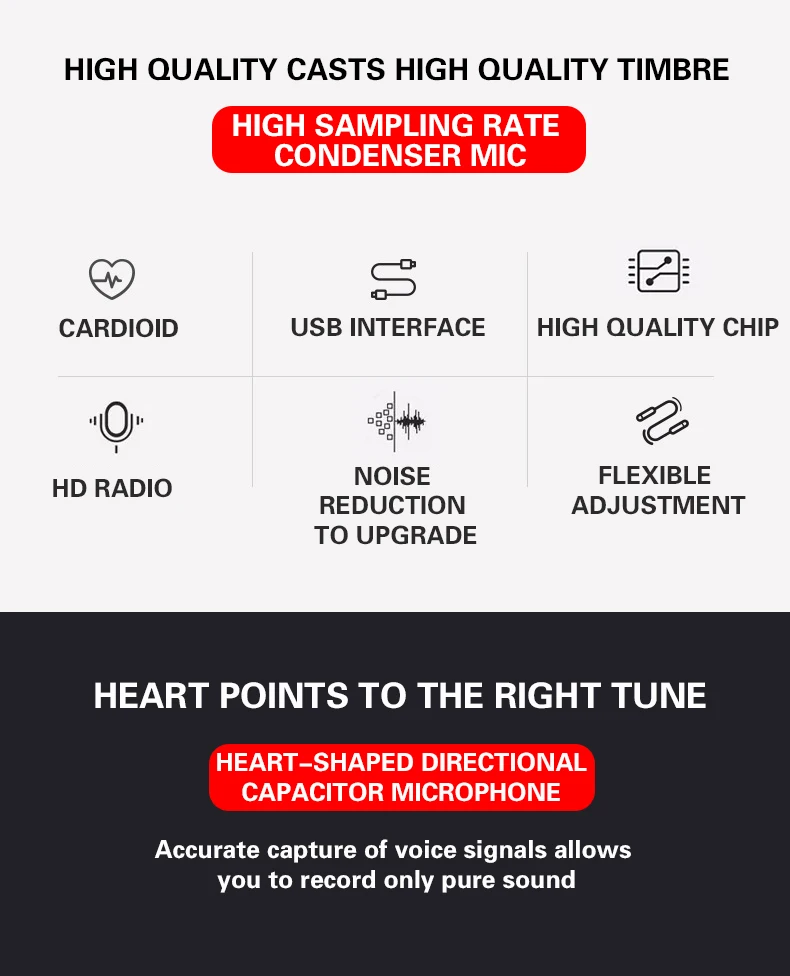 HIGH QUALITY CASTS HIGH QUALITY TIMBRE

HIGH SAMPLING RATE CONDENSER MIC

CARDIOID

USB INTERFACE

HIGH QUALITY CHIP

HD RADIO

NOISE REDUCTION TO UPGRADE

FLEXIBLE ADJUSTMENT

HEART POINTS TO THE RIGHT TUNE

HEART-SHAPED DIRECTIONAL CAPACITOR MICROPHONE

Accurate capture of voice signals allows you to record only pure sound